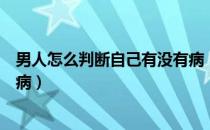 男人怎么判断自己有没有病

病）